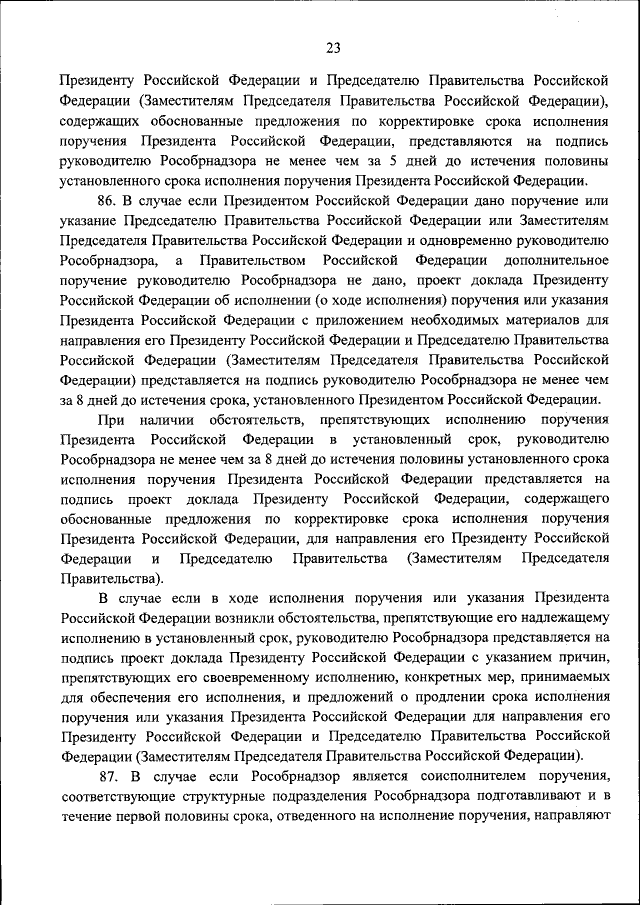 23

Президенту Российской Федерации и Председателю Правительства Российской Федерации (Заместителям Председателя Правительства Российской Федерации), содержащих обоснованные предложения по корректировке срока исполнения поручения Президента Российской Федерации, представляются на подпись руководителю Рособрнадзора не менее чем за 5 дней до истечения половины установленного срока исполнения поручения Президента Российской Федерации.

86. В случае если Президентом Российской Федерации дано поручение или указание Председателю Правительства Российской Федерации или Заместителям Председателя Правительства Российской Федерации и одновременно руководителю Рособрнадзора, а Правительством Российской Федерации дополнительное поручение руководителю Рособрнадзора не дано, проект доклада Президенту Российской Федерации об исполнении (о ходе исполнения) поручения или указания Президента Российской Федерации с приложением необходимых материалов для направления его Президенту Российской Федерации и Председателю Правительства Российской Федерации (Заместителям Председателя Правительства Российской Федерации) представляется на подпись руководителю Рособрнадзора не менее чем за 8 дней до истечения срока, установленного Президентом Российской Федерации.

При наличии обстоятельств, препятствующих исполнению поручения Президента Российской Федерации в установленный срок, руководителю Рособрнадзора не менее чем за 8 дней до истечения половины установленного срока исполнения поручения Президента Российской Федерации представляется на подпись проект доклада Президенту Российской Федерации, содержащего обоснованные предложения по корректировке срока исполнения поручения Президента Российской Федерации, для направления его Президенту Российской Федерации и Председателю Правительства (Заместителям Председателя Правительства).

В случае если в ходе исполнения поручения или указания Президента Российской Федерации возникли обстоятельства, препятствующие его надлежащему исполнению в установленный срок, руководителю Рособрнадзора представляется на подпись проект доклада Президенту Российской Федерации с указанием причин, препятствующих его своевременному исполнению, конкретных мер, принимаемых для обеспечения его исполнения, и предложений о продлении срока исполнения поручения или указания Президента Российской Федерации для направления его Президенту Российской Федерации и Председателю Правительства Российской Федерации (Заместителям Председателя Правительства Российской Федерации).

87. В случае если Рособрнадзор является соисполнителем поручения, соответствующие структурные подразделения Рособрнадзора подготавливают и в течение первой половины срока, отведенного на исполнение поручения, направляют